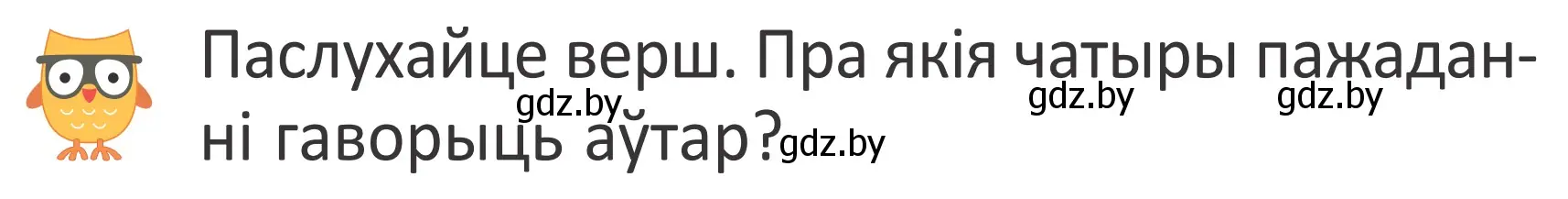 Паслухайце верш. Пра якія чатыры пажаданні гаворыць аўтар?

gdz.by gdz.by gdz.by gdz.by